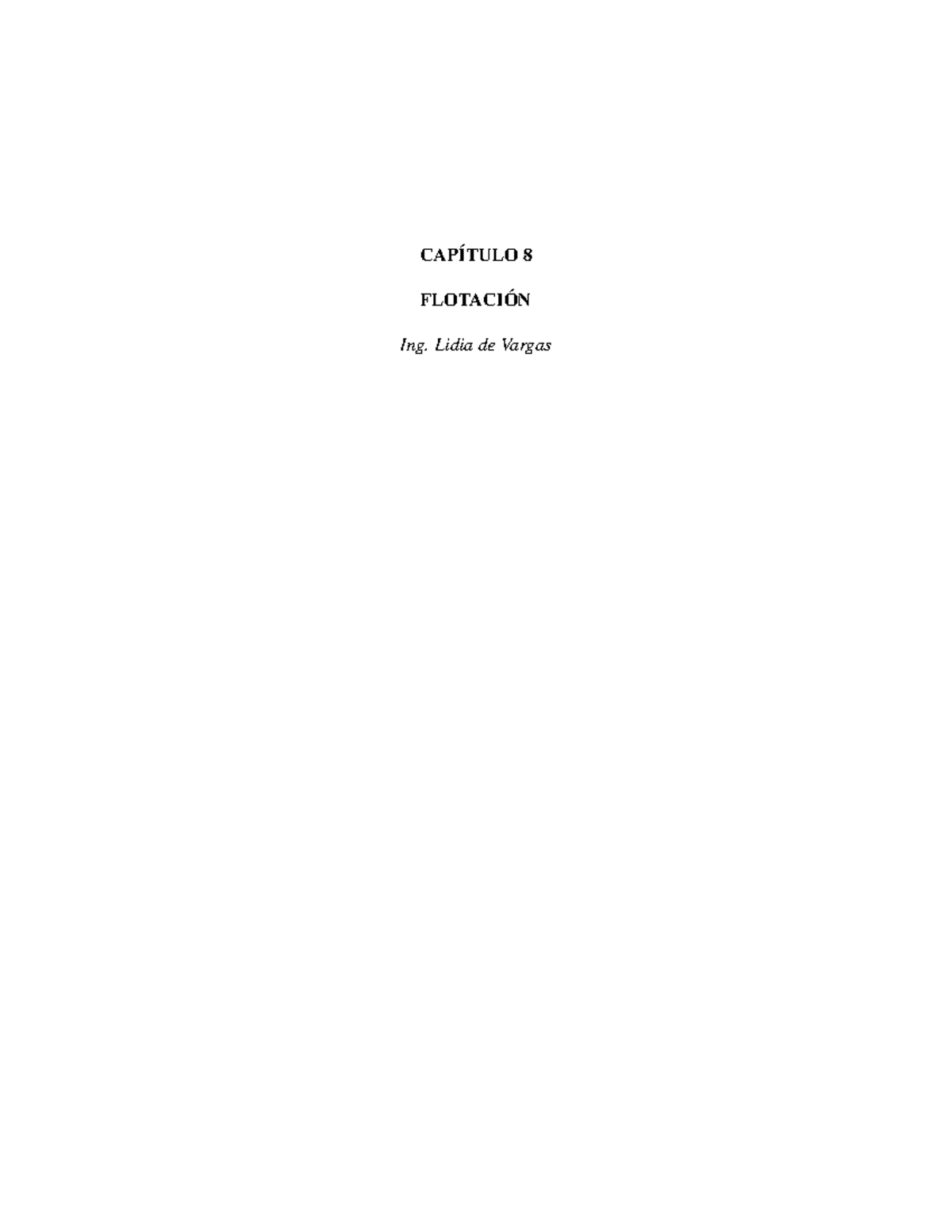 CAPÍTULO 8

FLOTACIÓN

Ing. Lidia de Vargas